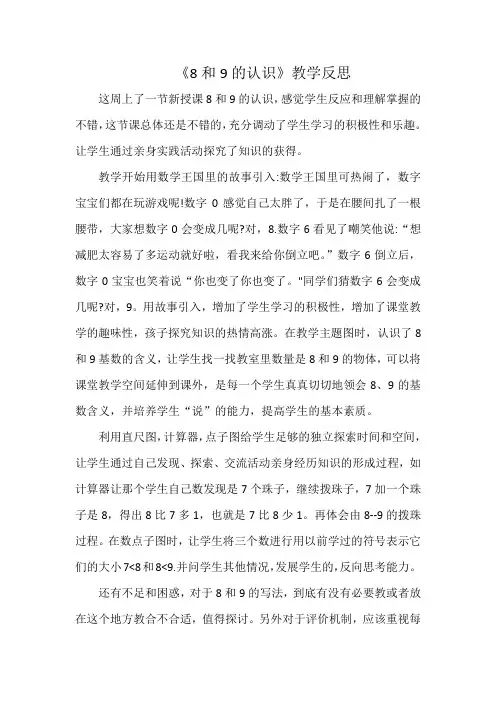 《8 和 9 的认识》教学反思

这周上了一节新授课 8 和 9 的认识，感觉学生反应和理解掌握的不错，这节课总体还是不错的，充分调动了学生学习的积极性和乐趣。让学生通过亲身实践活动探究了知识的获得。

教学开始用数学王国里的故事引入:数学王国里可热闹了，数字宝宝们都在玩游戏呢!数字 0 感觉自己太胖了，于是在腰间扎了一根腰带，大家想数字 0 会变成几呢?对，8.数字 6 看见了嘲笑他说:“想减肥太容易了多运动就好啦，看我来给你倒立吧。”数字 6 倒立后，数字 0 宝宝也笑着说“你也变了你也变了。"同学们猜数字 6 会变成几呢?对，9。用故事引入，增加了学生学习的积极性，增加了课堂教学的趣味性，孩子探究知识的热情高涨。在教学主题图时，认识了 8 和 9 基数的含义，让学生找一找教室里数量是 8 和 9 的物体，可以将课堂教学空间延伸到课外，是每一个学生真真切切地领会 8、9 的基数含义，并培养学生“说”的能力，提高学生的基本素质。

利用直尺图，计算器，点子图给学生足够的独立探索时间和空间，让学生通过自己发现、探索、交流活动亲身经历知识的形成过程，如计算器让那个学生自己数发现是 7 个珠子，继续拨珠子，7 加一个珠子是 8，得出 8 比 7 多 1，也就是 7 比 8 少 1。再体会由 8--9 的拨珠过程。在数点子图时，让学生将三个数进行用以前学过的符号表示它们的大小 7<8 和 8<9.并问学生其他情况，发展学生的，反向思考能力。

还有不足和困惑，对于 8 和 9 的写法，到底有没有必要教或者放在这个地方教合不合适，值得探讨。另外对于评价机制，应该重视每